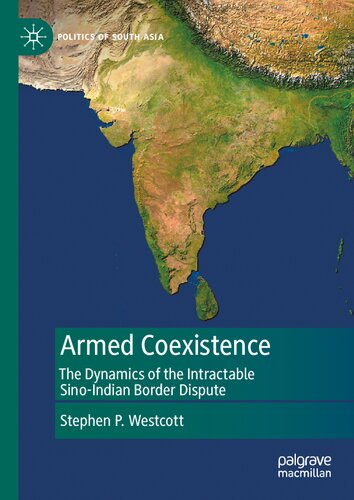 POLITICS OF SOUTH ASIA

Armed Coexistence

The Dynamics of the Intractable Sino-Indian Border Dispute

Stephen P. Westcott

palgrave macmillan